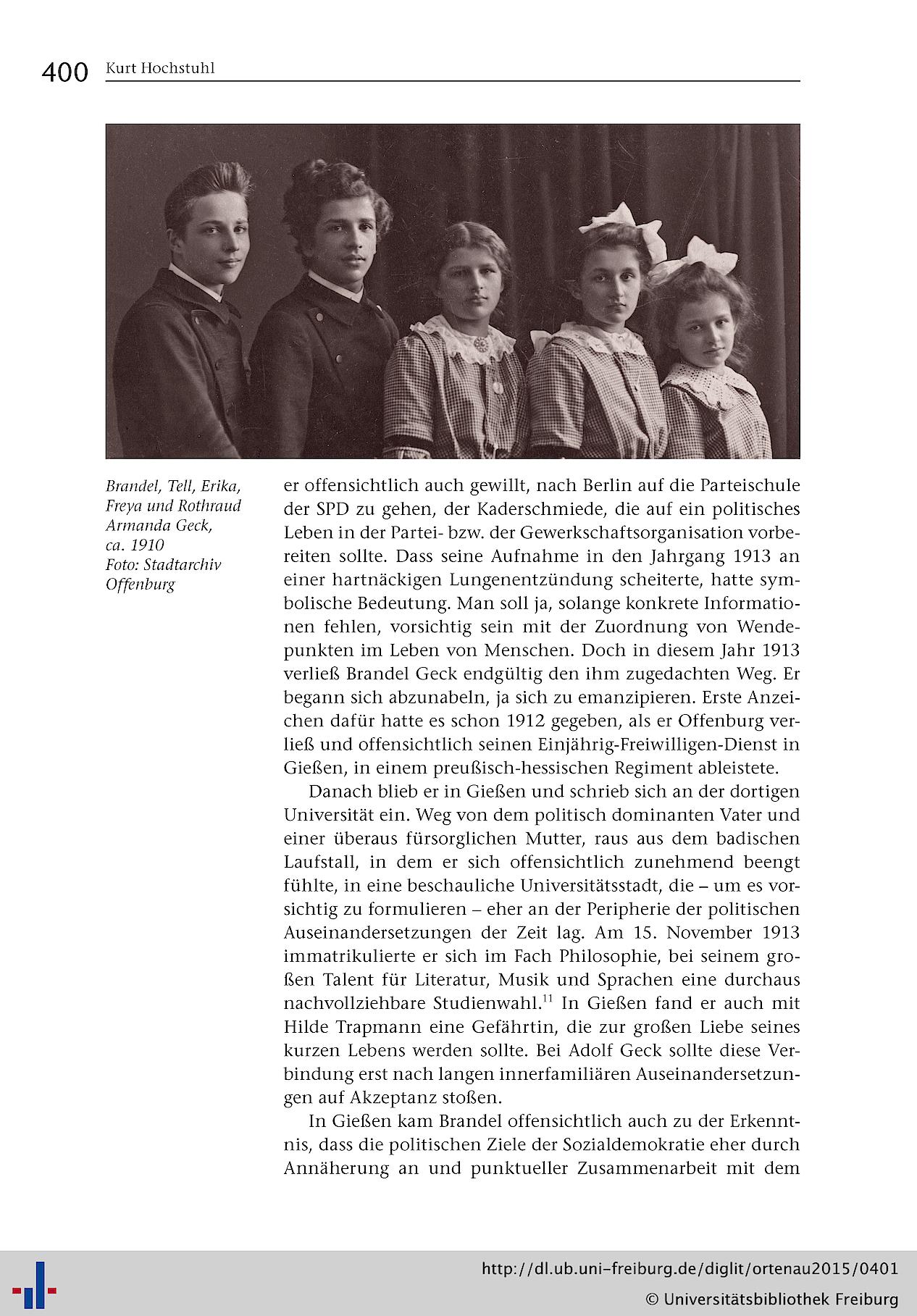 400 Kurt Hochstuhl

Brandel, Tell, Erika, Freya und Rothraud Armanda Geck, ca. 1910
Foto: Stadtarchiv Offenburg

er offensichtlich auch gewillt, nach Berlin auf die Parteischule der SPD zu gehen, der Kaderschmiede, die auf ein politisches Leben in der Partei- bzw. der Gewerkschaftsorganisation vorbereiten sollte. Dass seine Aufnahme in den Jahrgang 1913 an einer hartnäckigen Lungenentzündung scheiterte, hatte symbolische Bedeutung. Man soll ja, solange konkrete Informationen fehlen, vorsichtig sein mit der Zuordnung von Wendepunkten im Leben von Menschen. Doch in diesem Jahr 1913 verließ Brandel Geck endgültig den ihm zugedachten Weg. Er begann sich abzunabeln, ja sich zu emanzipieren. Erste Anzeichen dafür hatte es schon 1912 gegeben, als er Offenburg verließ und offensichtlich seinen Einjährig-Freiwilligen-Dienst in Gießen, in einem preußisch-hessischen Regiment ableistete.

Danach blieb er in Gießen und schrieb sich an der dortigen Universität ein. Weg von dem politisch dominanten Vater und einer überaus fürsorglichen Mutter, raus aus dem badischen Laufstall, in dem er sich offensichtlich zunehmend beengt fühlte, in eine beschauliche Universitätsstadt, die – um es vorsichtig zu formulieren – eher an der Peripherie der politischen Auseinandersetzungen der Zeit lag. Am 15. November 1913 immatrikulierte er sich im Fach Philosophie, bei seinem großen Talent für Literatur, Musik und Sprachen eine durchaus nachvollziehbare Studienwahl.$^{11}$ In Gießen fand er auch mit Hilde Trapmann eine Gefährtin, die zur großen Liebe seines kurzen Lebens werden sollte. Bei Adolf Geck sollte diese Verbindung erst nach langen innerfamiliären Auseinandersetzungen auf Akzeptanz stoßen.

In Gießen kam Brandel offensichtlich auch zu der Erkenntnis, dass die politischen Ziele der Sozialdemokratie eher durch Annäherung an und punktueller Zusammenarbeit mit dem

http://dl.ub.uni-freiburg.de/diglit/ortenau2015/0401
© Universitätsbibliothek Freiburg